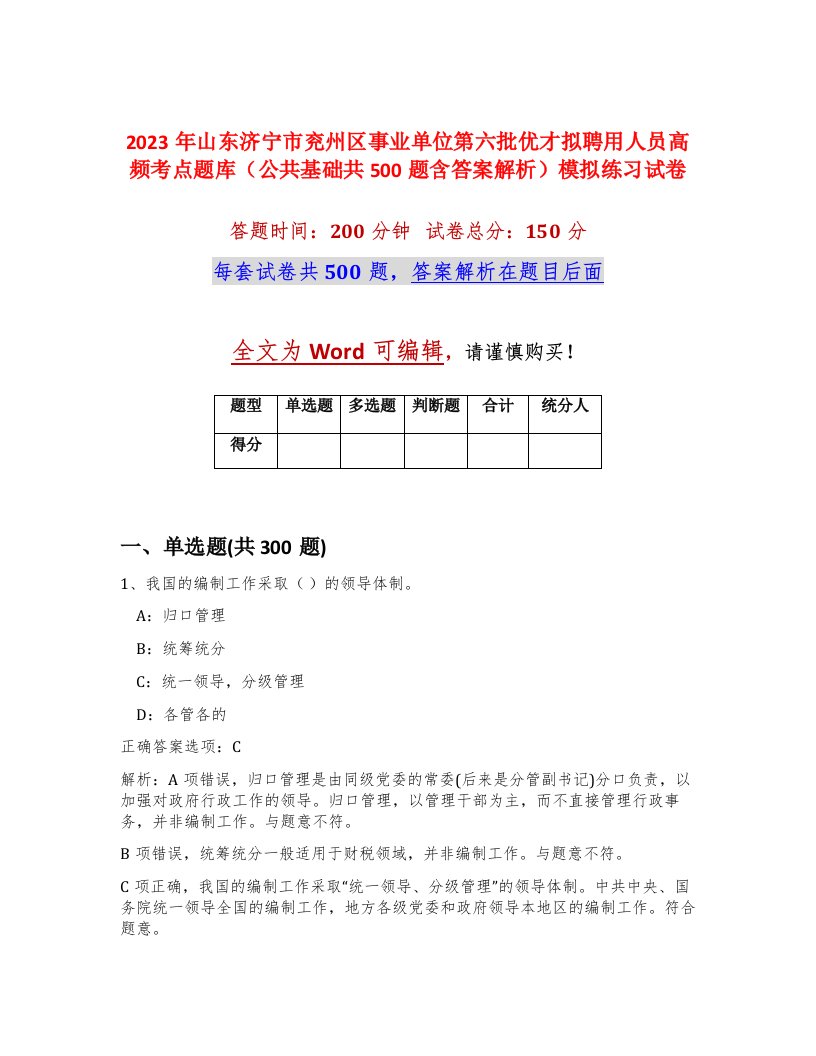 2023 年山东济宁市兖州区事业单位第六批优才拟聘用人员高频考点题库（公共基础共 500 题含答案解析）模拟练习试卷

答题时间：200 分钟 试卷总分：150 分

每套试卷共 500 题，答案解析在题目后面

全文为 Word 可编辑，请谨慎购买！

| 题型 | 单选题 | 多选题 | 判断题 | 合计 | 统分人 |
|---|---|---|---|---|---|
| 得分 | | | | | |

一、单选题(共 300 题)

1、我国的编制工作采取（ ）的领导体制。

A：归口管理

B：统筹统分

C：统一领导，分级管理

D：各管各的

正确答案选项：C

解析：A 项错误，归口管理是由同级党委的常委(后来是分管副书记)分口负责，以加强对政府行政工作的领导。归口管理，以管理干部为主，而不直接管理行政事务，并非编制工作。与题意不符。

B 项错误，统筹统分一般适用于财税领域，并非编制工作。与题意不符。

C 项正确，我国的编制工作采取“统一领导、分级管理”的领导体制。中共中央、国务院统一领导全国的编制工作，地方各级党委和政府领导本地区的编制工作。符合题意。